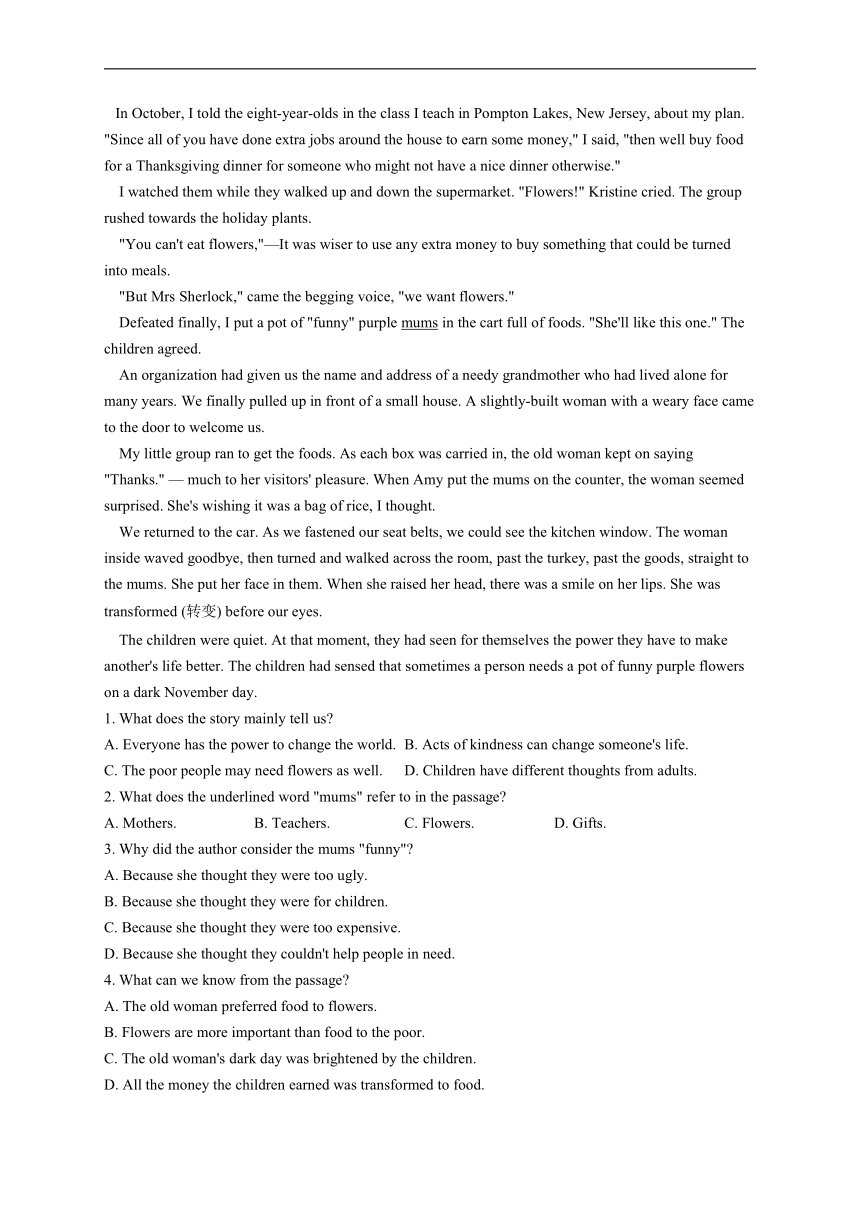 In October, I told the eight-year-olds in the class I teach in Pompton Lakes, New Jersey, about my plan. "Since all of you have done extra jobs around the house to earn some money," I said, "then well buy food for a Thanksgiving dinner for someone who might not have a nice dinner otherwise."

I watched them while they walked up and down the supermarket. "Flowers!" Kristine cried. The group rushed towards the holiday plants.

"You can't eat flowers,"—It was wiser to use any extra money to buy something that could be turned into meals.

"But Mrs Sherlock," came the begging voice, "we want flowers."

Defeated finally, I put a pot of "funny" purple mums in the cart full of foods. "She'll like this one." The children agreed.

An organization had given us the name and address of a needy grandmother who had lived alone for many years. We finally pulled up in front of a small house. A slightly-built woman with a weary face came to the door to welcome us.

My little group ran to get the foods. As each box was carried in, the old woman kept on saying "Thanks." — much to her visitors' pleasure. When Amy put the mums on the counter, the woman seemed surprised. She's wishing it was a bag of rice, I thought.

We returned to the car. As we fastened our seat belts, we could see the kitchen window. The woman inside waved goodbye, then turned and walked across the room, past the turkey, past the goods, straight to the mums. She put her face in them. When she raised her head, there was a smile on her lips. She was transformed (转变) before our eyes.

The children were quiet. At that moment, they had seen for themselves the power they have to make another's life better. The children had sensed that sometimes a person needs a pot of funny purple flowers on a dark November day.

1. What does the story mainly tell us?
A. Everyone has the power to change the world. B. Acts of kindness can change someone's life.
C. The poor people may need flowers as well. D. Children have different thoughts from adults.
2. What does the underlined word "mums" refer to in the passage?
A. Mothers. B. Teachers. C. Flowers. D. Gifts.
3. Why did the author consider the mums "funny"?
A. Because she thought they were too ugly.
B. Because she thought they were for children.
C. Because she thought they were too expensive.
D. Because she thought they couldn't help people in need.
4. What can we know from the passage?
A. The old woman preferred food to flowers.
B. Flowers are more important than food to the poor.
C. The old woman's dark day was brightened by the children.
D. All the money the children earned was transformed to food.